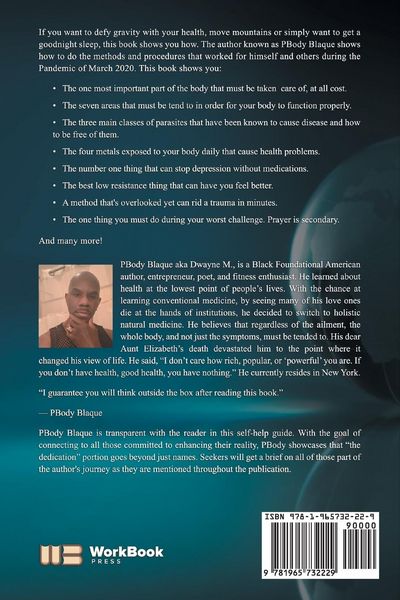 If you want to defy gravity with your health, move mountains or simply want to get a goodnight sleep, this book shows you how. The author known as PBody Blaque shows how to do the methods and procedures that worked for himself and others during the Pandemic of March 2020. This book shows you:

• The one most important part of the body that must be taken care of, at all cost.

• The seven areas that must be tend to in order for your body to function properly.

• The three main classes of parasites that have been known to cause disease and how to be free of them.

• The four metals exposed to your body daily that cause health problems.

• The number one thing that can stop depression without medications.

• The best low resistance thing that can have you feel better.

• A method that's overlooked yet can rid a trauma in minutes.

• The one thing you must do during your worst challenge. Prayer is secondary.

And many more!

PBody Blaque aka Dwayne M., is a Black Foundational American author, entrepreneur, poet, and fitness enthusiast. He learned about health at the lowest point of people's lives. With the chance at learning conventional medicine, by seeing many of his love ones die at the hands of institutions, he decided to switch to holistic natural medicine. He believes that regardless of the ailment, the whole body, and not just the symptoms, must be tended to. His dear Aunt Elizabeth's death devastated him to the point where it changed his view of life. He said, "I don't care how rich, popular, or 'powerful' you are. If you don't have health, good health, you have nothing." He currently resides in New York.

"I guarantee you will think outside the box after reading this book."

— PBody Blaque

PBody Blaque is transparent with the reader in this self-help guide. With the goal of connecting to all those committed to enhancing their reality, PBody showcases that "the dedication" portion goes beyond just names. Seekers will get a brief on all of those part of the author's journey as they are mentioned throughout the publication.

WorkBook
PRESS

ISBN 978-1-965732-22-9
90000
9 781965 732229